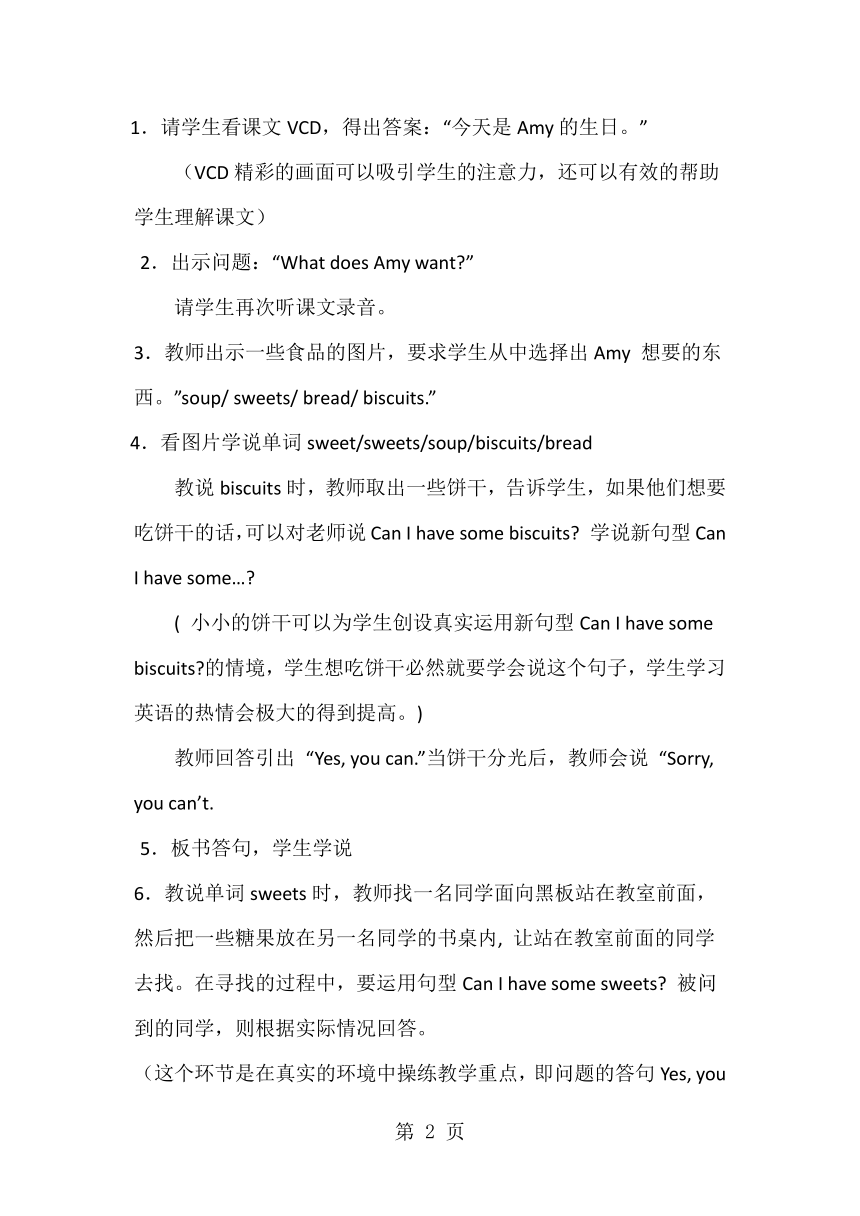 1．请学生看课文 VCD，得出答案：“今天是 Amy 的生日。”

（VCD 精彩的画面可以吸引学生的注意力，还可以有效的帮助学生理解课文）

2．出示问题：“What does Amy want?”

请学生再次听课文录音。

3．教师出示一些食品的图片，要求学生从中选择出 Amy 想要的东西。”soup/ sweets/ bread/ biscuits.”

4．看图片学说单词 sweet/sweets/soup/biscuits/bread

教说 biscuits 时，教师取出一些饼干，告诉学生，如果他们想要吃饼干的话，可以对老师说 Can I have some biscuits? 学说新句型 Can I have some…?

( 小小的饼干可以为学生创设真实运用新句型 Can I have some biscuits?的情境，学生想吃饼干必然就要学会说这个句子，学生学习英语的热情会极大的得到提高。)

教师回答引出 “Yes, you can.”当饼干分光后，教师会说 “Sorry, you can’t.

5．板书答句，学生学说

6．教说单词 sweets 时，教师找一名同学面向黑板站在教室前面，然后把一些糖果放在另一名同学的书桌内, 让站在教室前面的同学去找。在寻找的过程中，要运用句型 Can I have some sweets? 被问到的同学，则根据实际情况回答。

（这个环节是在真实的环境中操练教学重点，即问题的答句 Yes, you

第 2 页